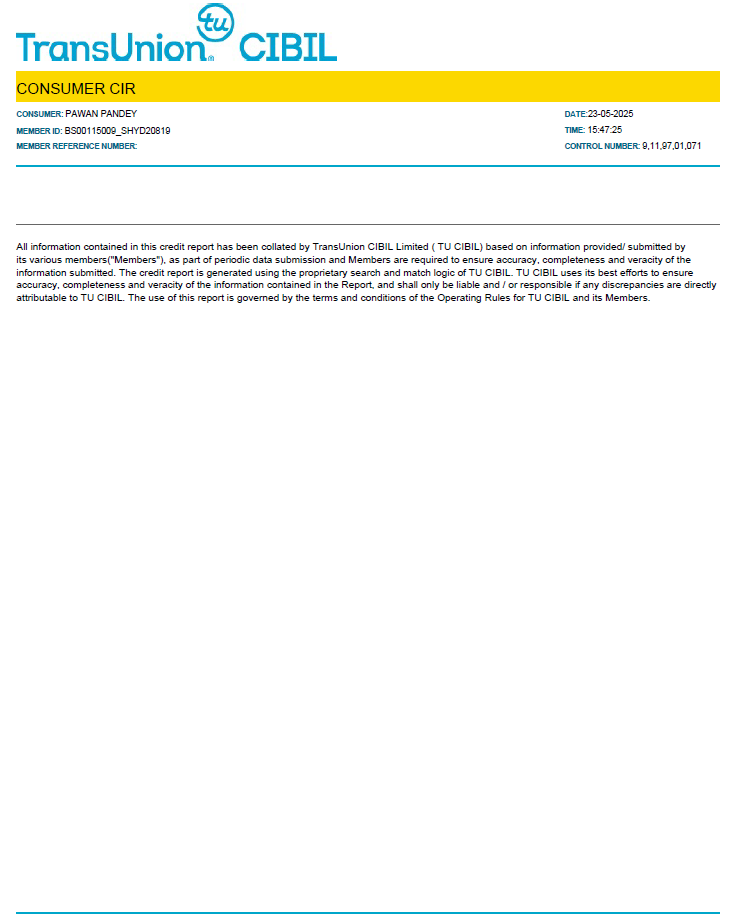 TransUnion tu CIBIL

CONSUMER CIR

CONSUMER: PAWAN PANDEY
MEMBER ID: BS00115009_SHYD20819
MEMBER REFERENCE NUMBER:

DATE:23-05-2025
TIME: 15:47:25
CONTROL NUMBER: 9,11,97,01,071

All information contained in this credit report has been collated by TransUnion CIBIL Limited ( TU CIBIL) based on information provided/ submitted by its various members("Members"), as part of periodic data submission and Members are required to ensure accuracy, completeness and veracity of the information submitted. The credit report is generated using the proprietary search and match logic of TU CIBIL. TU CIBIL uses its best efforts to ensure accuracy, completeness and veracity of the information contained in the Report, and shall only be liable and / or responsible if any discrepancies are directly attributable to TU CIBIL. The use of this report is governed by the terms and conditions of the Operating Rules for TU CIBIL and its Members.